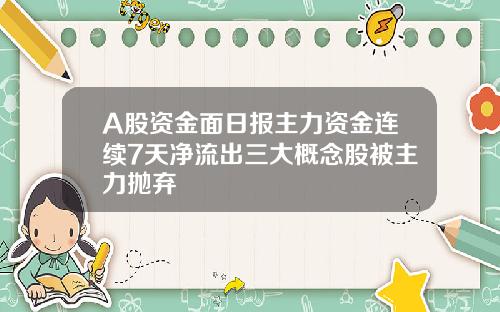 Tiger

A股资金面日报主力资金连续7天净流出三大概念股被主力抛弃